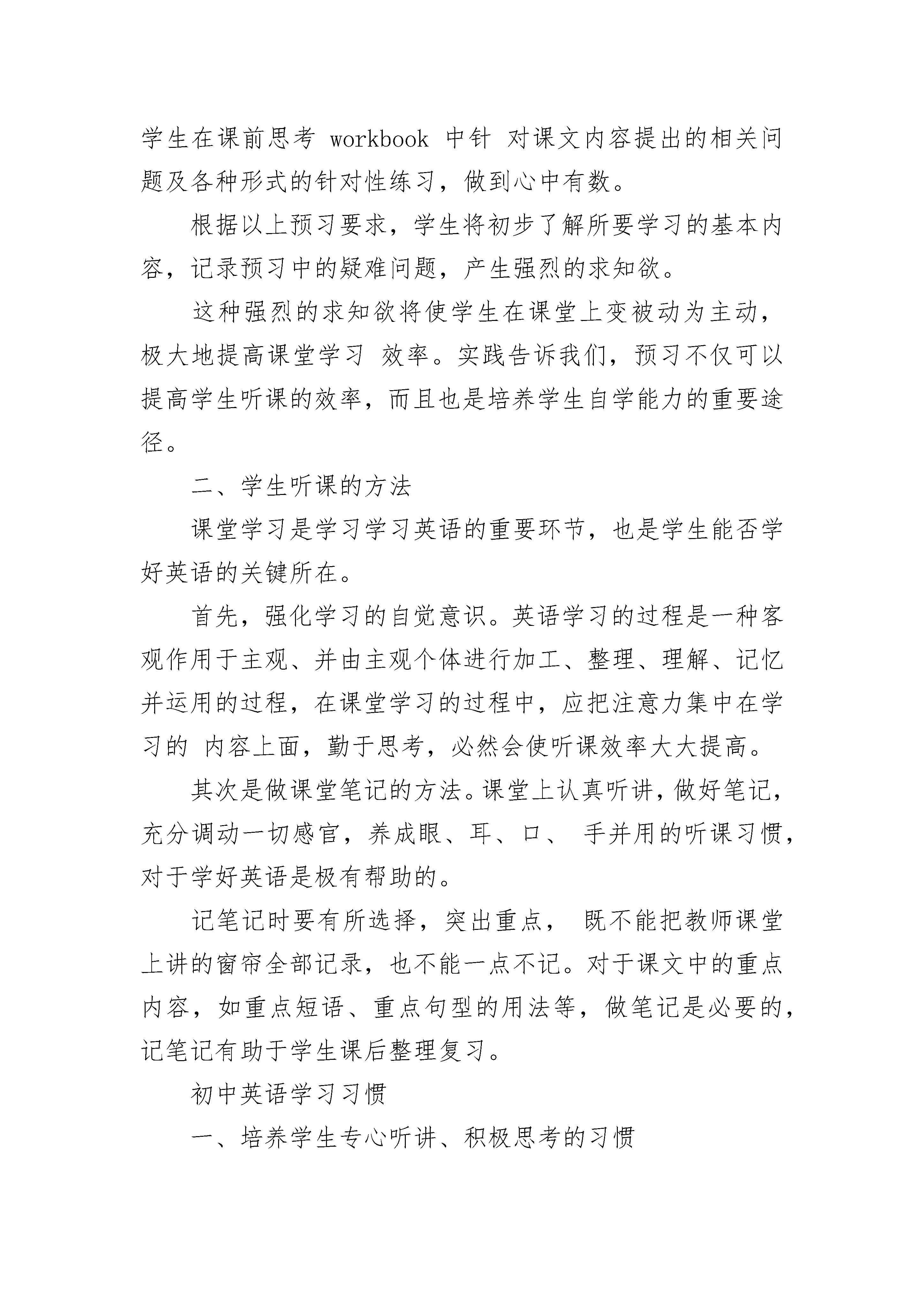 学生在课前思考 workbook 中针 对课文内容提出的相关问题及各种形式的针对性练习，做到心中有数。

根据以上预习要求，学生将初步了解所要学习的基本内容，记录预习中的疑难问题，产生强烈的求知欲。

这种强烈的求知欲将使学生在课堂上变被动为主动，极大地提高课堂学习 效率。实践告诉我们，预习不仅可以提高学生听课的效率，而且也是培养学生自学能力的重要途径。

二、学生听课的方法

课堂学习是学习学习英语的重要环节，也是学生能否学好英语的关键所在。

首先，强化学习的自觉意识。英语学习的过程是一种客观作用于主观、并由主观个体进行加工、整理、理解、记忆并运用的过程，在课堂学习的过程中，应把注意力集中在学习的 内容上面，勤于思考，必然会使听课效率大大提高。

其次是做课堂笔记的方法。课堂上认真听讲，做好笔记，充分调动一切感官，养成眼、耳、口、 手并用的听课习惯，对于学好英语是极有帮助的。

记笔记时要有所选择，突出重点， 既不能把教师课堂上讲的窗帘全部记录，也不能一点不记。对于课文中的重点内容，如重点短语、重点句型的用法等，做笔记是必要的，记笔记有助于学生课后整理复习。

初中英语学习习惯

一、培养学生专心听讲、积极思考的习惯